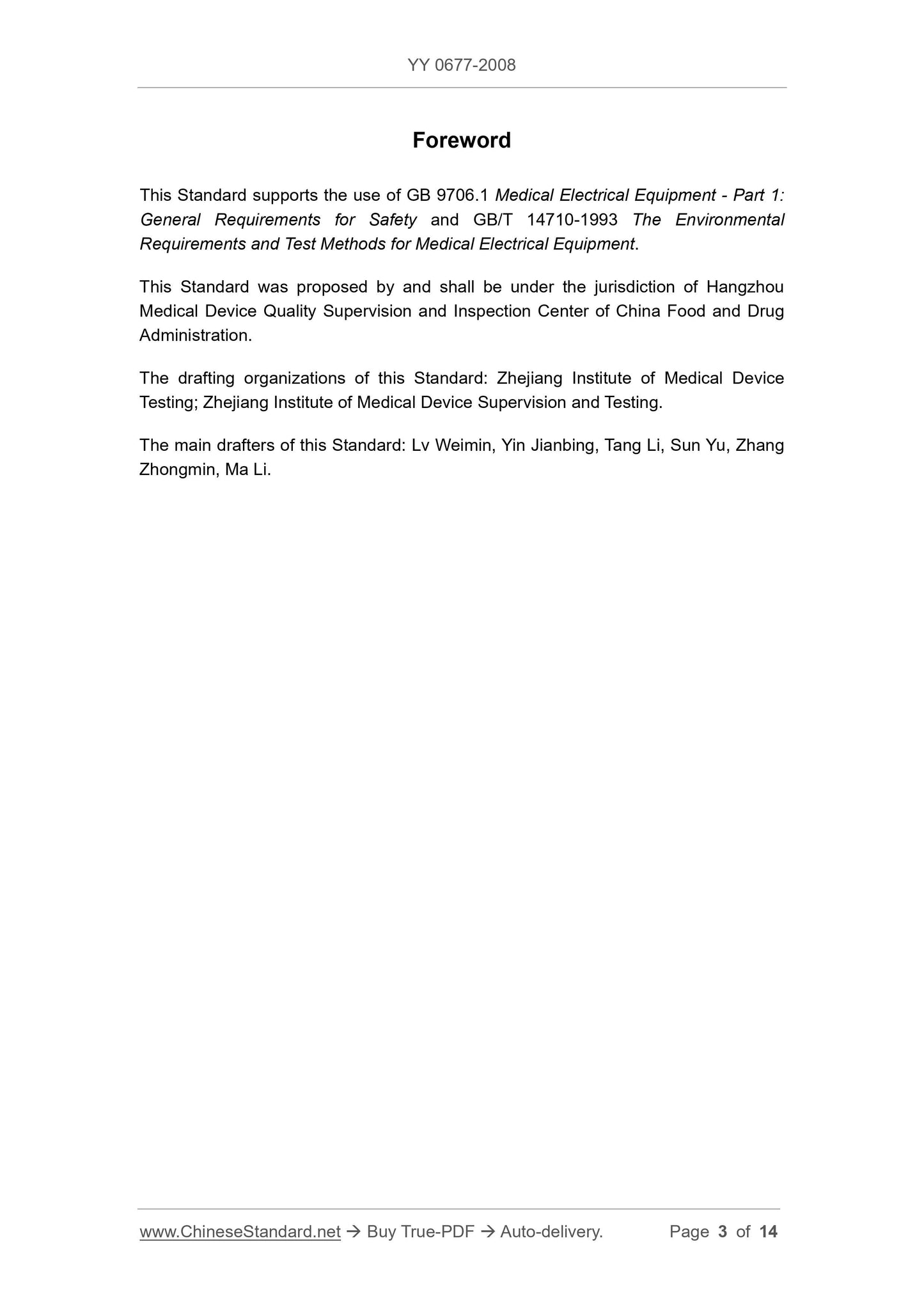 YY 0677-2008

Foreword

This Standard supports the use of GB 9706.1 Medical Electrical Equipment - Part 1: General Requirements for Safety and GB/T 14710-1993 The Environmental Requirements and Test Methods for Medical Electrical Equipment.

This Standard was proposed by and shall be under the jurisdiction of Hangzhou Medical Device Quality Supervision and Inspection Center of China Food and Drug Administration.

The drafting organizations of this Standard: Zhejiang Institute of Medical Device Testing; Zhejiang Institute of Medical Device Supervision and Testing.

The main drafters of this Standard: Lv Weimin, Yin Jianbing, Tang Li, Sun Yu, Zhang Zhongmin, Ma Li.

www.ChineseStandard.net → Buy True-PDF → Auto-delivery. Page 3 of 14